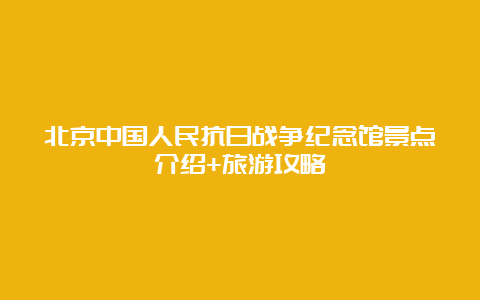 北京中国人民抗日战争纪念馆景点介绍+旅游攻略